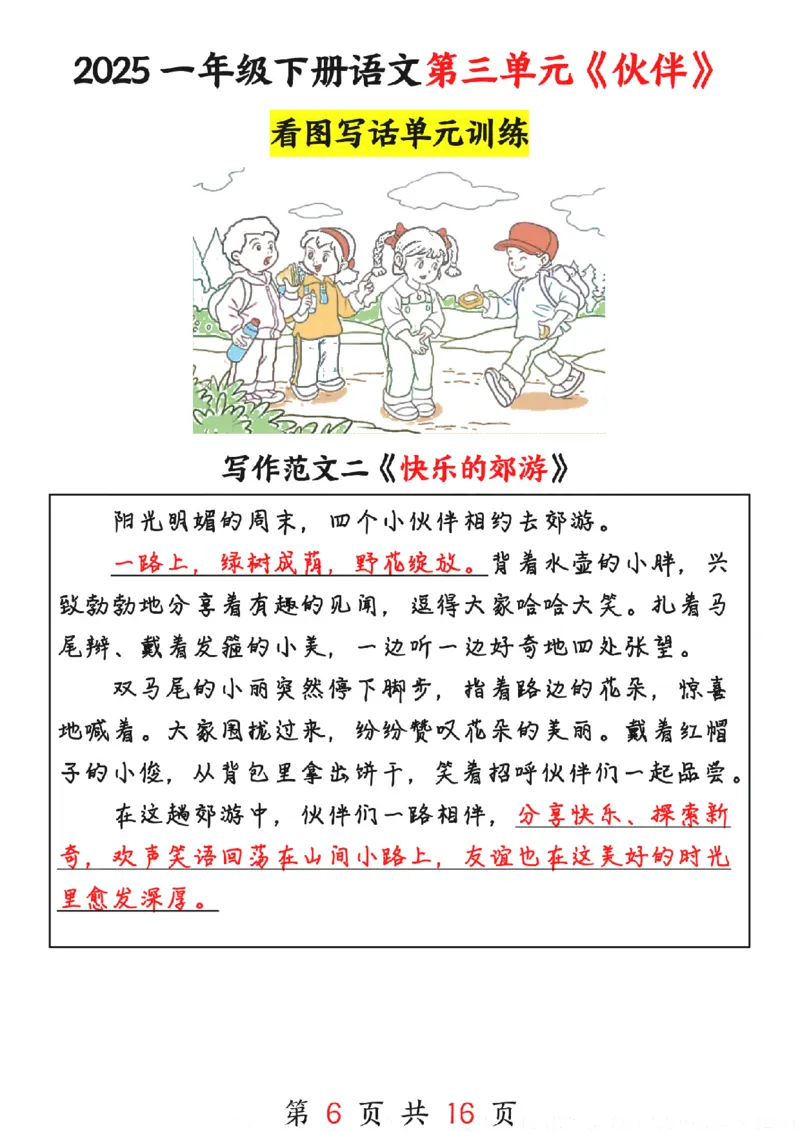 2025 一年级下册语文第三单元《伙伴》

看图写话单元训练

写作范文二《快乐的郊游》

阳光明媚的周末，四个小伙伴相约去郊游。

一路上，绿树成荫，野花绽放。背着水壶的小胖，兴致勃勃地分享着有趣的见闻，逗得大家哈哈大笑。扎着马尾辫、戴着发箍的小美，一边听一边好奇地四处张望。

双马尾的小丽突然停下脚步，指着路边的花朵，惊喜地喊着。大家围拢过来，纷纷赞叹花朵的美丽。戴着红帽子的小俊，从背包里拿出饼干，笑着招呼伙伴们一起品尝。

在这趟郊游中，伙伴们一路相伴，分享快乐、探索新奇，欢声笑语回荡在山间小路上，友谊也在这美好的时光里愈发深厚。

第 6 页 共 16 页